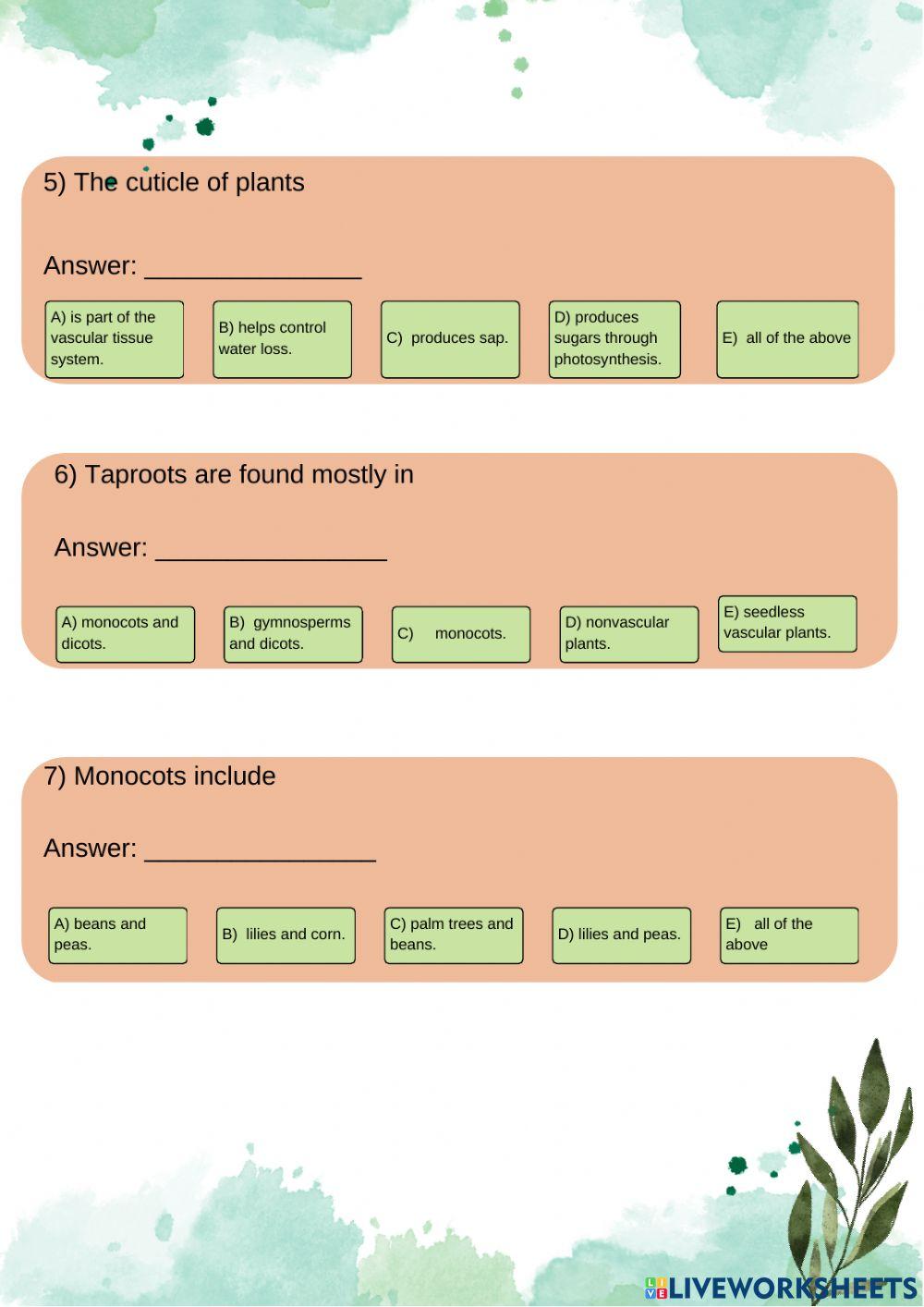 5) The cuticle of plants

Answer: _______________

A) is part of the vascular tissue system.

B) helps control water loss.

C) produces sap.

D) produces sugars through photosynthesis.

E) all of the above

6) Taproots are found mostly in

Answer: ________________

A) monocots and dicots.

B) gymnosperms and dicots.

C) monocots.

D) nonvascular plants.

E) seedless vascular plants.

7) Monocots include

Answer: ________________

A) beans and peas.

B) lilies and corn.

C) palm trees and beans.

D) lilies and peas.

E) all of the above

LIVEWORKSHEETS